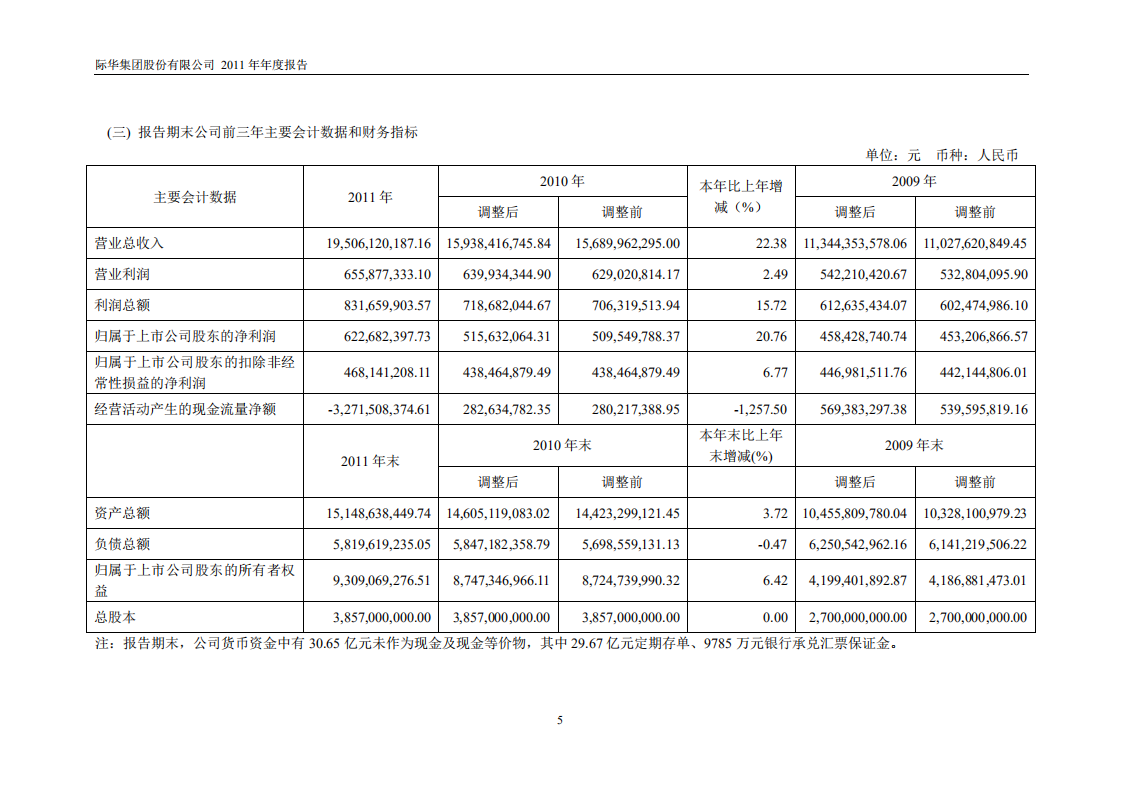 际华集团股份有限公司 2011 年年度报告

(三) 报告期末公司前三年主要会计数据和财务指标

单位：元 币种：人民币

| 主要会计数据 | 2011 年 | 2010 年 调整后 | 2010 年 调整前 | 本年比上年增减（%） | 2009 年 调整后 | 2009 年 调整前 |
|---|---|---|---|---|---|---|
| 营业总收入 | 19,506,120,187.16 | 15,938,416,745.84 | 15,689,962,295.00 | 22.38 | 11,344,353,578.06 | 11,027,620,849.45 |
| 营业利润 | 655,877,333.10 | 639,934,344.90 | 629,020,814.17 | 2.49 | 542,210,420.67 | 532,804,095.90 |
| 利润总额 | 831,659,903.57 | 718,682,044.67 | 706,319,513.94 | 15.72 | 612,635,434.07 | 602,474,986.10 |
| 归属于上市公司股东的净利润 | 622,682,397.73 | 515,632,064.31 | 509,549,788.37 | 20.76 | 458,428,740.74 | 453,206,866.57 |
| 归属于上市公司股东的扣除非经常性损益的净利润 | 468,141,208.11 | 438,464,879.49 | 438,464,879.49 | 6.77 | 446,981,511.76 | 442,144,806.01 |
| 经营活动产生的现金流量净额 | -3,271,508,374.61 | 282,634,782.35 | 280,217,388.95 | -1,257.50 | 569,383,297.38 | 539,595,819.16 |
|  | 2011 年末 | 2010 年末 调整后 | 2010 年末 调整前 | 本年末比上年末增减(%) | 2009 年末 调整后 | 2009 年末 调整前 |
| 资产总额 | 15,148,638,449.74 | 14,605,119,083.02 | 14,423,299,121.45 | 3.72 | 10,455,809,780.04 | 10,328,100,979.23 |
| 负债总额 | 5,819,619,235.05 | 5,847,182,358.79 | 5,698,559,131.13 | -0.47 | 6,250,542,962.16 | 6,141,219,506.22 |
| 归属于上市公司股东的所有者权益 | 9,309,069,276.51 | 8,747,346,966.11 | 8,724,739,990.32 | 6.42 | 4,199,401,892.87 | 4,186,881,473.01 |
| 总股本 | 3,857,000,000.00 | 3,857,000,000.00 | 3,857,000,000.00 | 0.00 | 2,700,000,000.00 | 2,700,000,000.00 |

注：报告期末，公司货币资金中有 30.65 亿元未作为现金及现金等价物，其中 29.67 亿元定期存单、9785 万元银行承兑汇票保证金。

5